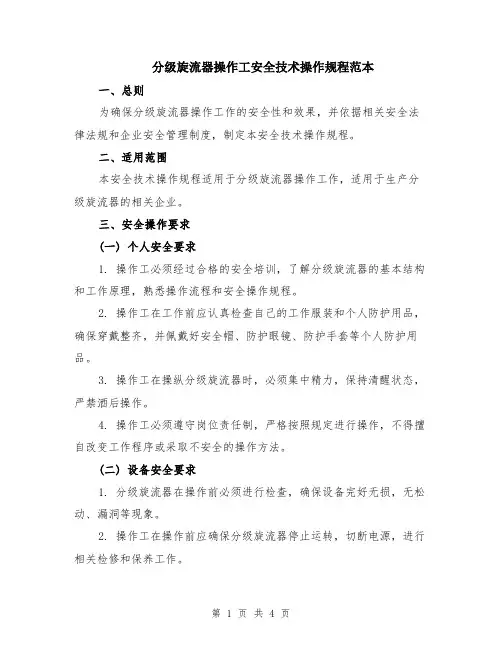 分级旋流器操作工安全技术操作规程范本

一、总则

为确保分级旋流器操作工作的安全性和效果，并依据相关安全法律法规和企业安全管理制度，制定本安全技术操作规程。

二、适用范围

本安全技术操作规程适用于分级旋流器操作工作，适用于生产分级旋流器的相关企业。

三、安全操作要求

（一）个人安全要求

1. 操作工必须经过合格的安全培训，了解分级旋流器的基本结构和工作原理，熟悉操作流程和安全操作规程。

2. 操作工在工作前应认真检查自己的工作服装和个人防护用品，确保穿戴整齐，并佩戴好安全帽、防护眼镜、防护手套等个人防护用品。

3. 操作工在操纵分级旋流器时，必须集中精力，保持清醒状态，严禁酒后操作。

4. 操作工必须遵守岗位责任制，严格按照规定进行操作，不得擅自改变工作程序或采取不安全的操作方法。

（二）设备安全要求

1. 分级旋流器在操作前必须进行检查，确保设备完好无损，无松动、漏洞等现象。

2. 操作工在操作前应确保分级旋流器停止运转，切断电源，进行相关检修和保养工作。

第 1 页 共 4 页